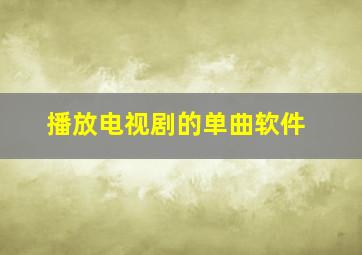 播放电视剧的单曲软件